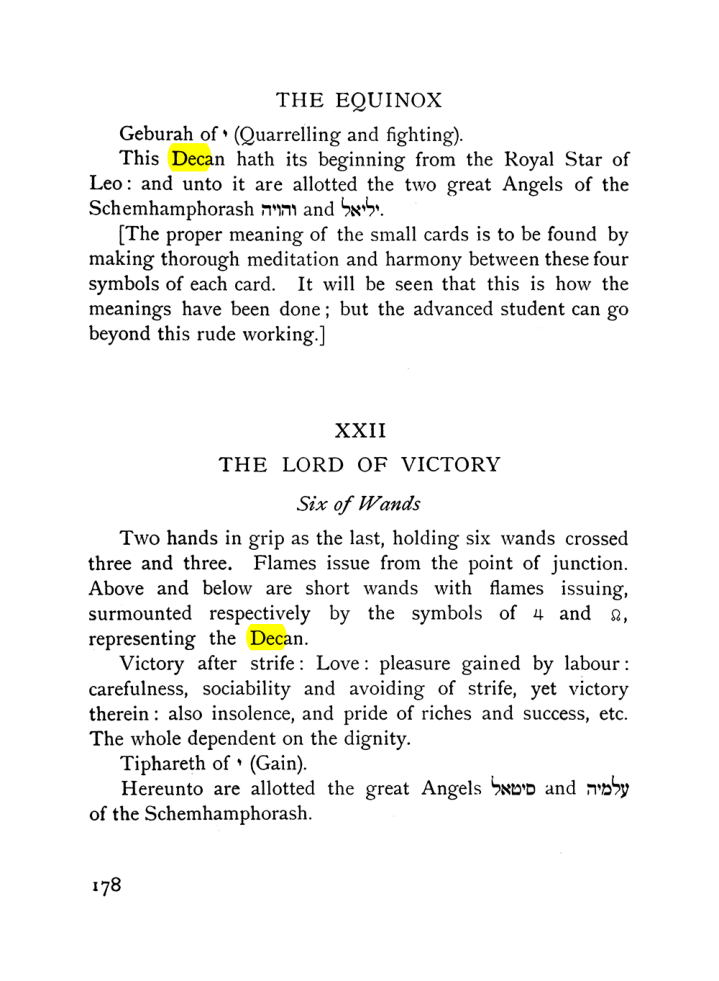 THE EQUINOX

Geburah of י (Quarrelling and fighting).

This Decan hath its beginning from the Royal Star of Leo: and unto it are allotted the two great Angels of the Schemhamphorash והויה and יליאל.

[The proper meaning of the small cards is to be found by making thorough meditation and harmony between these four symbols of each card. It will be seen that this is how the meanings have been done; but the advanced student can go beyond this rude working.]

XXII

THE LORD OF VICTORY

Six of Wands

Two hands in grip as the last, holding six wands crossed three and three. Flames issue from the point of junction. Above and below are short wands with flames issuing, surmounted respectively by the symbols of ♃ and ♌, representing the Decan.

Victory after strife: Love: pleasure gained by labour: carefulness, sociability and avoiding of strife, yet victory therein: also insolence, and pride of riches and success, etc. The whole dependent on the dignity.

Tiphareth of י (Gain).

Hereunto are allotted the great Angels סיטאל and עלמיה of the Schemhamphorash.

178